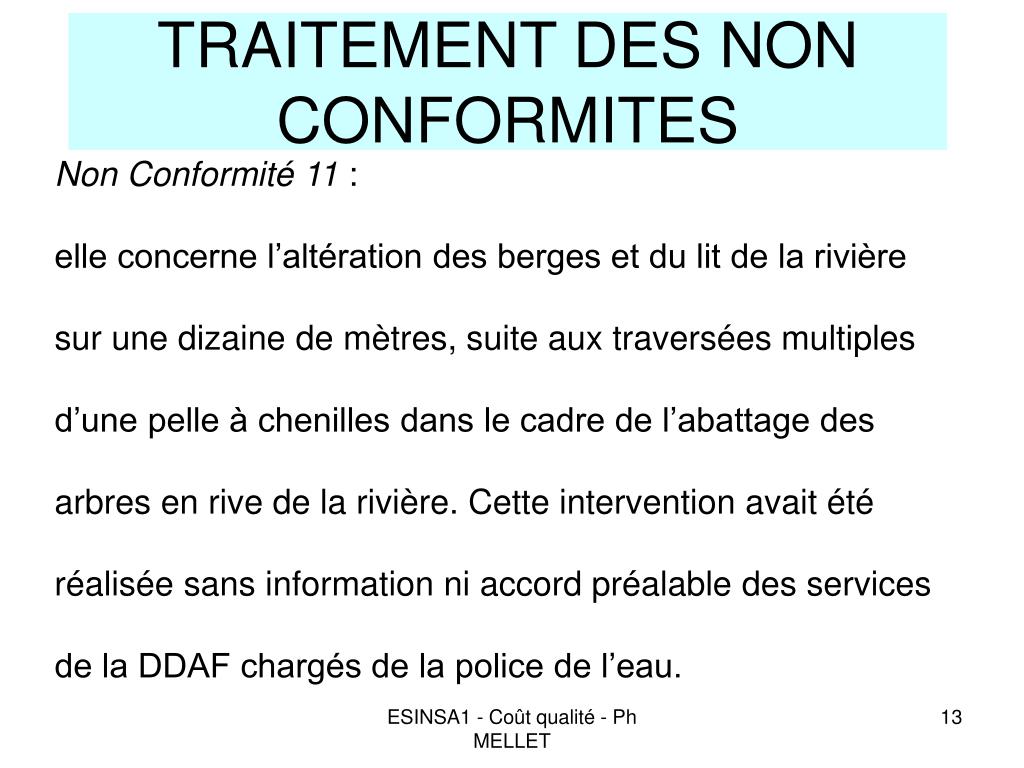 TRAITEMENT DES NON CONFORMITES

Non Conformité 11 :

elle concerne l’altération des berges et du lit de la rivière sur une dizaine de mètres, suite aux traversées multiples d’une pelle à chenilles dans le cadre de l’abattage des arbres en rive de la rivière. Cette intervention avait été réalisée sans information ni accord préalable des services de la DDAF chargés de la police de l’eau.

ESINSA1 - Coût qualité - Ph MELLET

13